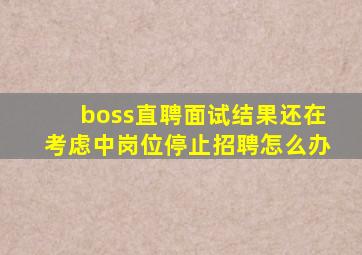 boss直聘面试结果还在考虑中岗位停止招聘怎么办